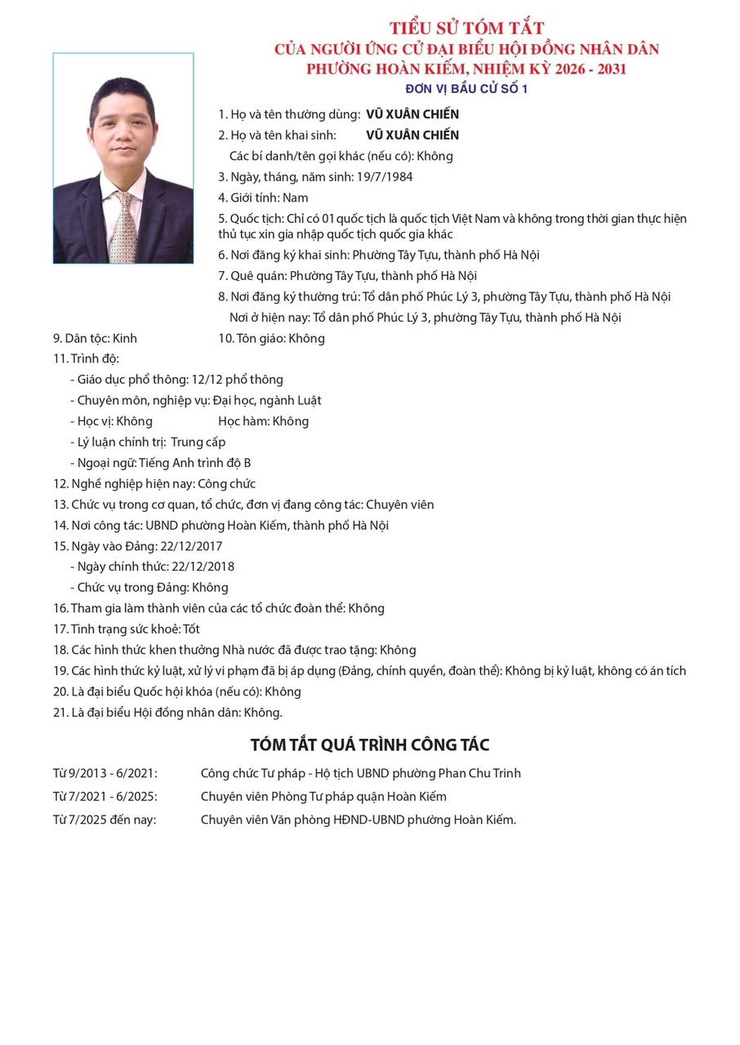 TIỂU SỬ TÓM TẮT
CỦA NGƯỜI ỨNG CỬ ĐẠI BIỂU HỘI ĐỒNG NHÂN DÂN
PHƯỜNG HOÀN KIẾM, NHIỆM KỲ 2026 - 2031
ĐƠN VỊ BẦU CỬ SỐ 1

1. Họ và tên thường dùng: VŨ XUÂN CHIẾN
2. Họ và tên khai sinh: VŨ XUÂN CHIẾN
Các bí danh/tên gọi khác (nếu có): Không
3. Ngày, tháng, năm sinh: 19/7/1984
4. Giới tính: Nam
5. Quốc tịch: Chỉ có 01 quốc tịch là quốc tịch Việt Nam và không trong thời gian thực hiện thủ tục xin gia nhập quốc tịch quốc gia khác
6. Nơi đăng ký khai sinh: Phường Tây Tựu, thành phố Hà Nội
7. Quê quán: Phường Tây Tựu, thành phố Hà Nội
8. Nơi đăng ký thường trú: Tổ dân phố Phúc Lý 3, phường Tây Tựu, thành phố Hà Nội
Nơi ở hiện nay: Tổ dân phố Phúc Lý 3, phường Tây Tựu, thành phố Hà Nội
9. Dân tộc: Kinh 10. Tôn giáo: Không
11. Trình độ:
- Giáo dục phổ thông: 12/12 phổ thông
- Chuyên môn, nghiệp vụ: Đại học, ngành Luật
- Học vị: Không Học hàm: Không
- Lý luận chính trị: Trung cấp
- Ngoại ngữ: Tiếng Anh trình độ B
12. Nghề nghiệp hiện nay: Công chức
13. Chức vụ trong cơ quan, tổ chức, đơn vị đang công tác: Chuyên viên
14. Nơi công tác: UBND phường Hoàn Kiếm, thành phố Hà Nội
15. Ngày vào Đảng: 22/12/2017
- Ngày chính thức: 22/12/2018
- Chức vụ trong Đảng: Không
16. Tham gia làm thành viên của các tổ chức đoàn thể: Không
17. Tình trạng sức khoẻ: Tốt
18. Các hình thức khen thưởng Nhà nước đã được trao tặng: Không
19. Các hình thức kỷ luật, xử lý vi phạm đã bị áp dụng (Đảng, chính quyền, đoàn thể): Không bị kỷ luật, không có án tích
20. Là đại biểu Quốc hội khóa (nếu có): Không
21. Là đại biểu Hội đồng nhân dân: Không.

TÓM TẮT QUÁ TRÌNH CÔNG TÁC

Từ 9/2013 - 6/2021: Công chức Tư pháp - Hộ tịch UBND phường Phan Chu Trinh
Từ 7/2021 - 6/2025: Chuyên viên Phòng Tư pháp quận Hoàn Kiếm
Từ 7/2025 đến nay: Chuyên viên Văn phòng HĐND-UBND phường Hoàn Kiếm.